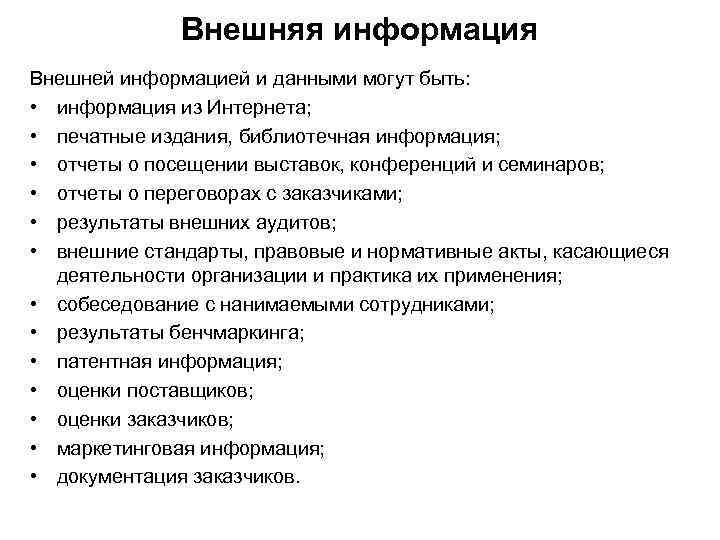 Внешняя информация

Внешней информацией и данными могут быть:
• информация из Интернета;
• печатные издания, библиотечная информация;
• отчеты о посещении выставок, конференций и семинаров;
• отчеты о переговорах с заказчиками;
• результаты внешних аудитов;
• внешние стандарты, правовые и нормативные акты, касающиеся деятельности организации и практика их применения;
• собеседование с нанимаемыми сотрудниками;
• результаты бенчмаркинга;
• патентная информация;
• оценки поставщиков;
• оценки заказчиков;
• маркетинговая информация;
• документация заказчиков.